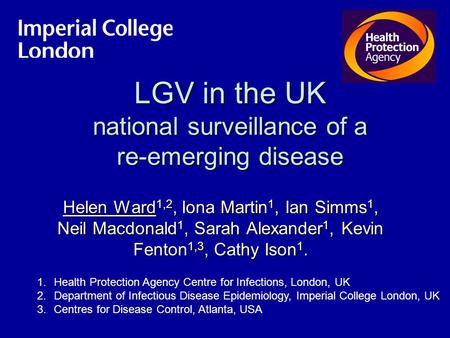 Imperial College London

Health Protection Agency

LGV in the UK
national surveillance of a re-emerging disease

Helen Ward$^{1,2}$, Iona Martin$^{1}$, Ian Simms$^{1}$, Neil Macdonald$^{1}$, Sarah Alexander$^{1}$, Kevin Fenton$^{1,3}$, Cathy Ison$^{1}$.

1. Health Protection Agency Centre for Infections, London, UK
2. Department of Infectious Disease Epidemiology, Imperial College London, UK
3. Centres for Disease Control, Atlanta, USA